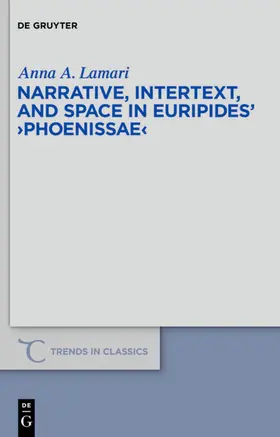 DE GRUYTER

Anna A. Lamari

NARRATIVE, INTERTEXT, AND SPACE IN EURIPIDES' ›PHOENISSAE‹

TRENDS IN CLASSICS

DE
G